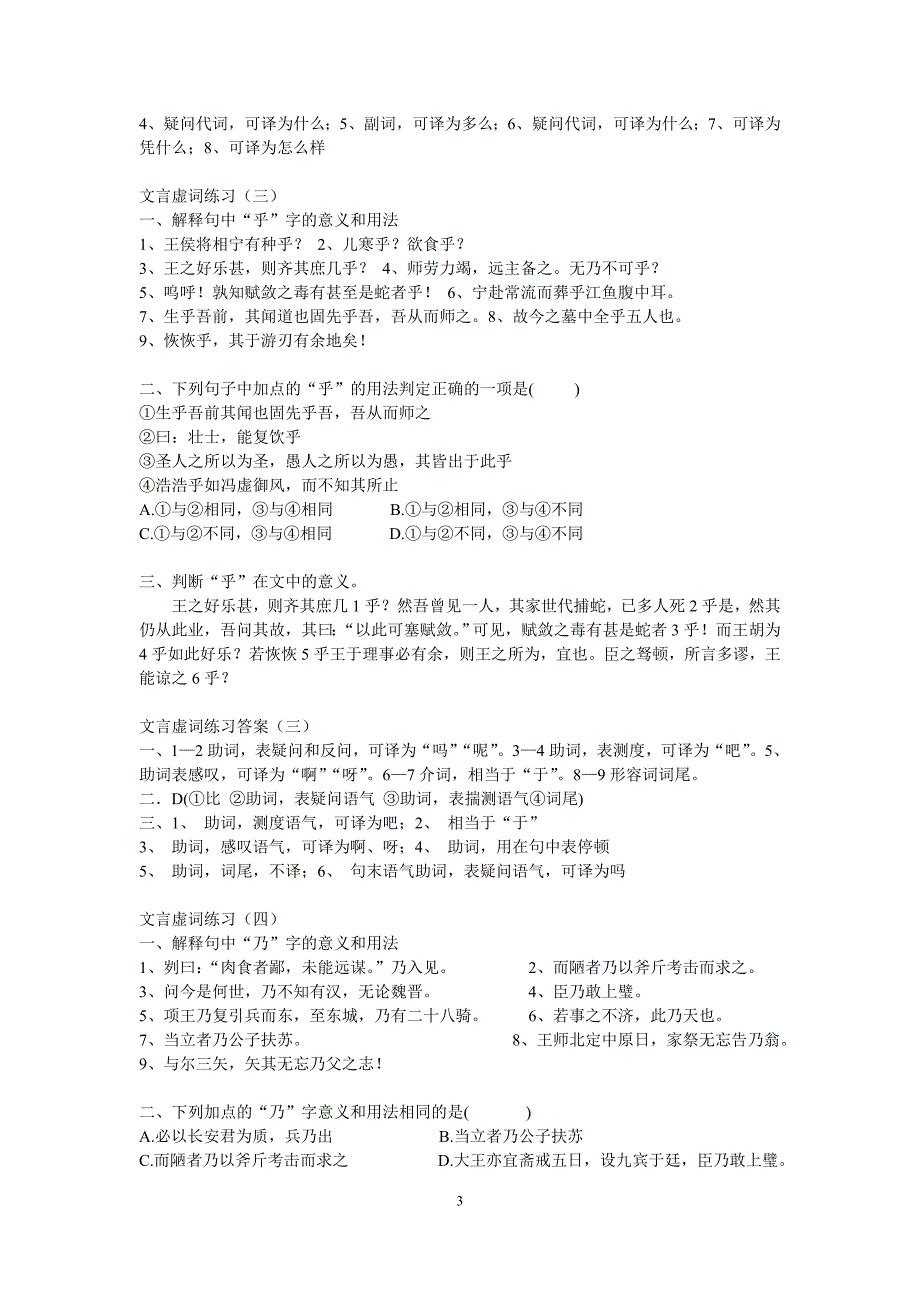 4、疑问代词，可译为什么；5、副词，可译为多么；6、疑问代词，可译为什么；7、可译为凭什么；8、可译为怎么样

文言虚词练习（三）
一、解释句中“乎”字的意义和用法
1、王侯将相宁有种乎？ 2、儿寒乎？欲食乎？
3、王之好乐甚，则齐其庶几乎？ 4、师劳力竭，远主备之。无乃不可乎？
5、呜呼！孰知赋敛之毒有甚至是蛇者乎！ 6、宁赴常流而葬乎江鱼腹中耳。
7、生乎吾前，其闻道也固先乎吾，吾从而师之。8、故今之墓中全乎五人也。
9、恢恢乎，其于游刃有余地矣！

二、下列句子中加点的“乎”的用法判定正确的一项是(　　)
①生乎吾前其闻也固先乎吾，吾从而师之
②曰：壮士，能复饮乎
③圣人之所以为圣，愚人之所以为愚，其皆出于此乎
④浩浩乎如冯虚御风，而不知其所止
A.①与②相同，③与④相同　　B.①与②相同，③与④不同
C.①与②不同，③与④相同　　D.①与②不同，③与④不同

三、判断“乎”在文中的意义。
王之好乐甚，则齐其庶几 1 乎？然吾曾见一人，其家世代捕蛇，已多人死 2 乎是，然其仍从此业，吾问其故，其曰：“以此可塞赋敛。”可见，赋敛之毒有甚是蛇者 3 乎！而王胡为 4 乎如此好乐？若恢恢 5 乎王于理事必有余，则王之所为，宜也。臣之驽顿，所言多谬，王能谅之 6 乎？

文言虚词练习答案（三）
一、1—2 助词，表疑问和反问，可译为“吗”“呢”。3—4 助词，表测度，可译为“吧”。5、助词表感叹，可译为“啊”“呀”。6—7 介词，相当于“于”。8—9 形容词词尾。
二．D(①比 ②助词，表疑问语气 ③助词，表揣测语气④词尾)
三、1、 助词，测度语气，可译为吧；2、 相当于“于”
3、 助词，感叹语气，可译为啊、呀；4、 助词，用在句中表停顿
5、 助词，词尾，不译；6、 句末语气助词，表疑问语气，可译为吗

文言虚词练习（四）
一、解释句中“乃”字的意义和用法
1、刿曰：“肉食者鄙，未能远谋。”乃入见。　　2、而陋者乃以斧斤考击而求之。
3、问今是何世，乃不知有汉，无论魏晋。　　4、臣乃敢上璧。
5、项王乃复引兵而东，至东城，乃有二十八骑。　　6、若事之不济，此乃天也。
7、当立者乃公子扶苏。　　8、王师北定中原日，家祭无忘告乃翁。
9、与尔三矢，矢其无忘乃父之志！

二、下列加点的“乃”字意义和用法相同的是(　　)
A.必以长安君为质，兵乃出　　B.当立者乃公子扶苏
C.而陋者乃以斧斤考击而求之　　D.大王亦宜斋戒五日，设九宾于廷，臣乃敢上璧。

3